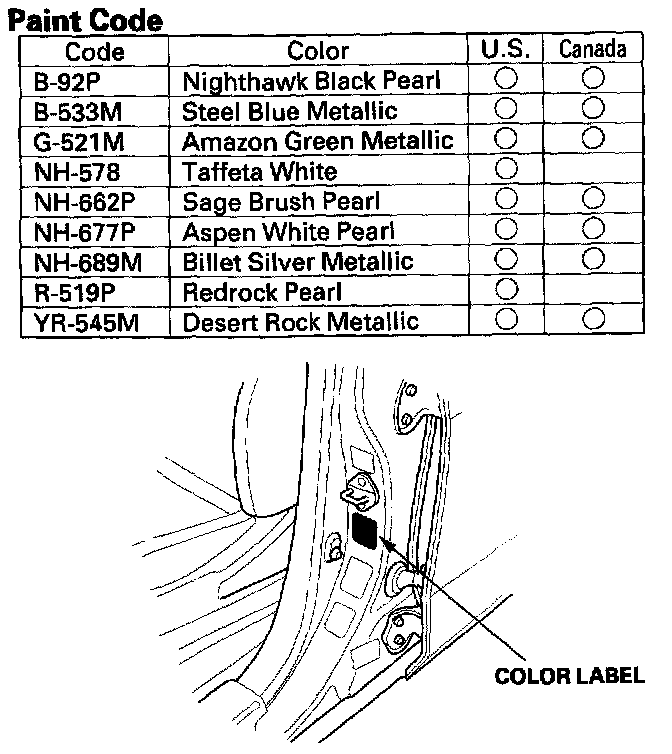 Paint Code

| Code | Color | U.S. | Canada |
|---|---|---|---|
| B-92P | Nighthawk Black Pearl | ○ | ○ |
| B-533M | Steel Blue Metallic | ○ | ○ |
| G-521M | Amazon Green Metallic | ○ | ○ |
| NH-578 | Taffeta White | ○ | |
| NH-662P | Sage Brush Pearl | ○ | ○ |
| NH-677P | Aspen White Pearl | ○ | ○ |
| NH-689M | Billet Silver Metallic | ○ | ○ |
| R-519P | Redrock Pearl | ○ | |
| YR-545M | Desert Rock Metallic | ○ | ○ |

COLOR LABEL